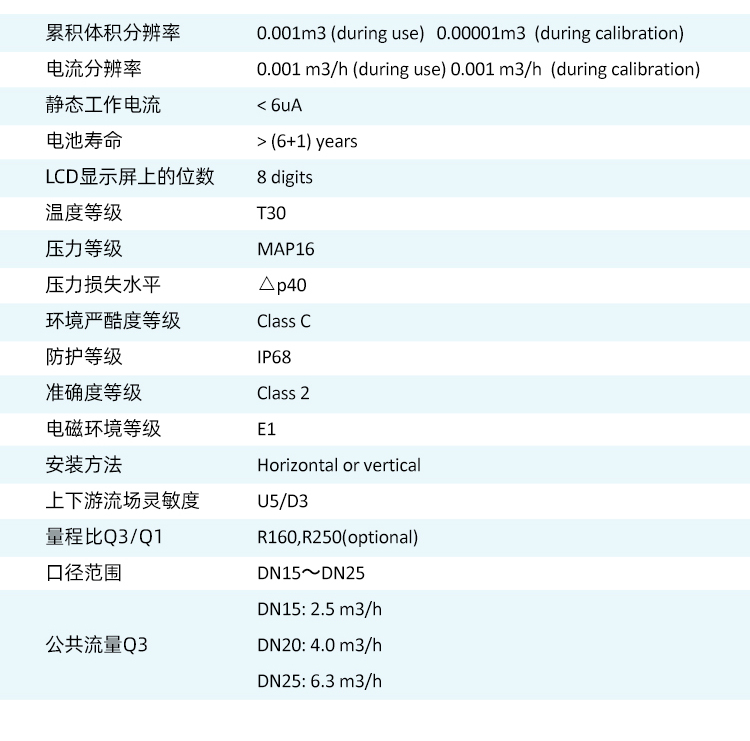 | 累积体积分辨率 | 0.001m3 (during use)  0.00001m3 (during calibration) |
|---|---|
| 电流分辨率 | 0.001 m3/h (during use) 0.001 m3/h (during calibration) |
| 静态工作电流 | < 6uA |
| 电池寿命 | > (6+1) years |
| LCD显示屏上的位数 | 8 digits |
| 温度等级 | T30 |
| 压力等级 | MAP16 |
| 压力损失水平 | △p40 |
| 环境严酷度等级 | Class C |
| 防护等级 | IP68 |
| 准确度等级 | Class 2 |
| 电磁环境等级 | E1 |
| 安装方法 | Horizontal or vertical |
| 上下游流场灵敏度 | U5/D3 |
| 量程比Q3/Q1 | R160,R250(optional) |
| 口径范围 | DN15～DN25 |
| 公共流量Q3 | DN15: 2.5 m3/h DN20: 4.0 m3/h DN25: 6.3 m3/h |